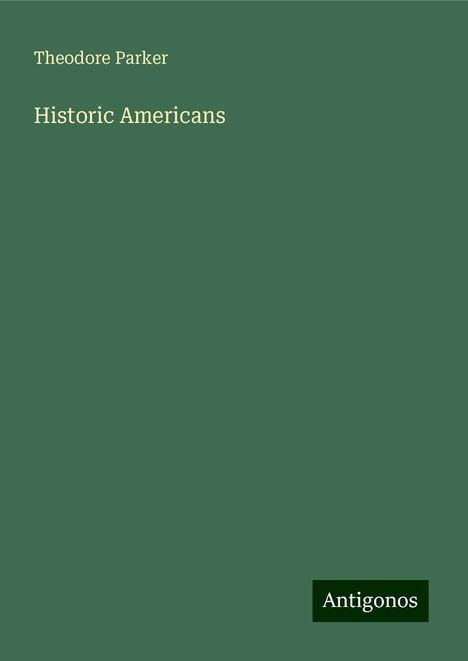 Theodore Parker

Historic Americans

Antigonos